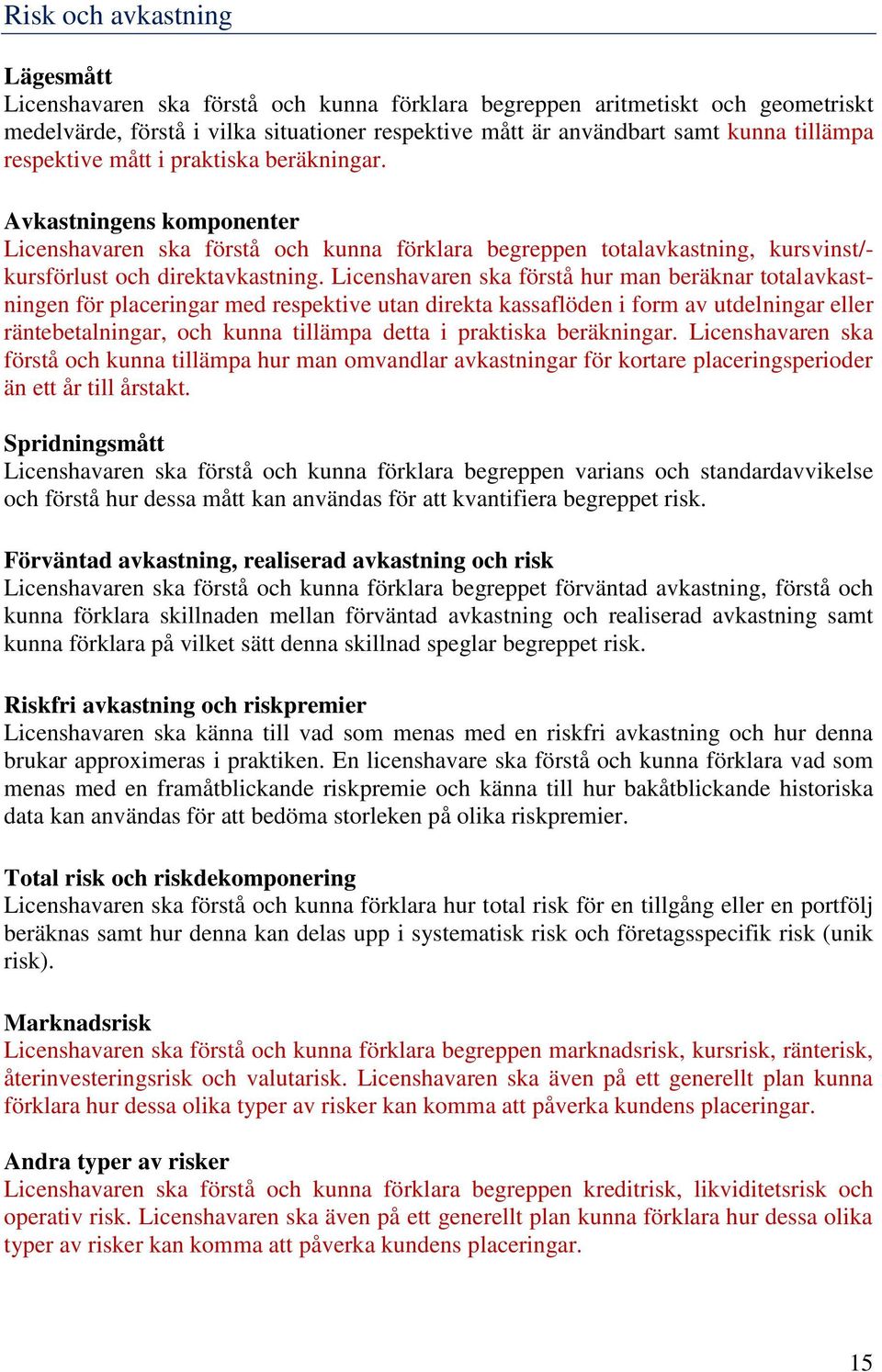 Risk och avkastning

Lägesmått
Licenshavaren ska förstå och kunna förklara begreppen aritmetiskt och geometriskt medelvärde, förstå i vilka situationer respektive mått är användbart samt kunna tillämpa respektive mått i praktiska beräkningar.

Avkastningens komponenter
Licenshavaren ska förstå och kunna förklara begreppen totalavkastning, kursvinst/-kursförlust och direktavkastning. Licenshavaren ska förstå hur man beräknar totalavkastningen för placeringar med respektive utan direkta kassaflöden i form av utdelningar eller räntebetalningar, och kunna tillämpa detta i praktiska beräkningar. Licenshavaren ska förstå och kunna tillämpa hur man omvandlar avkastningar för kortare placeringsperioder än ett år till årstakt.

Spridningsmått
Licenshavaren ska förstå och kunna förklara begreppen varians och standardavvikelse och förstå hur dessa mått kan användas för att kvantifiera begreppet risk.

Förväntad avkastning, realiserad avkastning och risk
Licenshavaren ska förstå och kunna förklara begreppet förväntad avkastning, förstå och kunna förklara skillnaden mellan förväntad avkastning och realiserad avkastning samt kunna förklara på vilket sätt denna skillnad speglar begreppet risk.

Riskfri avkastning och riskpremier
Licenshavaren ska känna till vad som menas med en riskfri avkastning och hur denna brukar approximeras i praktiken. En licenshavare ska förstå och kunna förklara vad som menas med en framåtblickande riskpremie och känna till hur bakåtblickande historiska data kan användas för att bedöma storleken på olika riskpremier.

Total risk och riskdekomponering
Licenshavaren ska förstå och kunna förklara hur total risk för en tillgång eller en portfölj beräknas samt hur denna kan delas upp i systematisk risk och företagsspecifik risk (unik risk).

Marknadsrisk
Licenshavaren ska förstå och kunna förklara begreppen marknadsrisk, kursrisk, ränterisk, återinvesteringsrisk och valutarisk. Licenshavaren ska även på ett generellt plan kunna förklara hur dessa olika typer av risker kan komma att påverka kundens placeringar.

Andra typer av risker
Licenshavaren ska förstå och kunna förklara begreppen kreditrisk, likviditetsrisk och operativ risk. Licenshavaren ska även på ett generellt plan kunna förklara hur dessa olika typer av risker kan komma att påverka kundens placeringar.

15